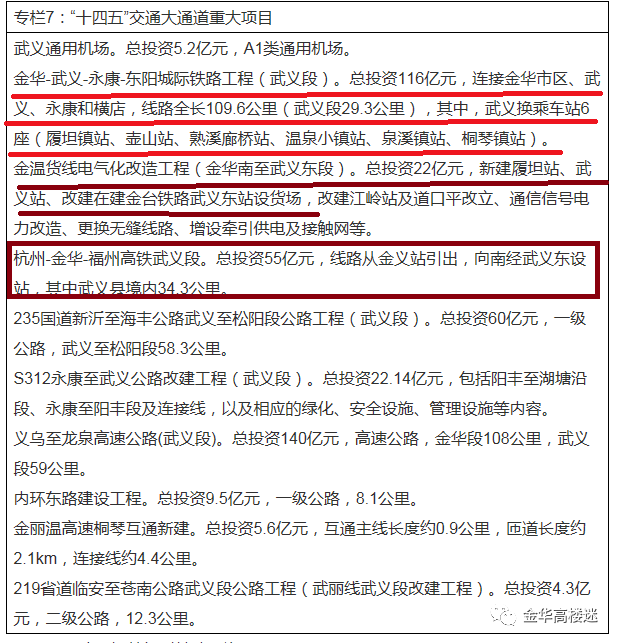 专栏7："十四五"交通大通道重大项目

武义通用机场。总投资5.2亿元，A1类通用机场。

金华-武义-永康-东阳城际铁路工程（武义段）。总投资116亿元，连接金华市区、武义、永康和横店，线路全长109.6公里（武义段29.3公里），其中，武义换乘车站6座（履坦镇站、壶山站、熟溪廊桥站、温泉小镇站、泉溪镇站、桐琴镇站）。

金温货线电气化改造工程（金华南至武义东段）。总投资22亿元，新建履坦站、武义站、改建在建金台铁路武义东站设货场，改建江岭站及道口平改立、通信信号电力改造、更换无缝线路、增设牵引供电及接触网等。

杭州-金华-福州高铁武义段。总投资55亿元，线路从金义站引出，向南经武义东设站，其中武义县境内34.3公里。

235国道新沂至海丰公路武义至松阳段公路工程（武义段）。总投资60亿元，一级公路，武义至松阳段58.3公里。

S312永康至武义公路改建工程（武义段）。总投资22.14亿元，包括阳丰至湖塘沿段、永康至阳丰段及连接线，以及相应的绿化、安全设施、管理设施等内容。

义乌至龙泉高速公路(武义段)。总投资140亿元，高速公路，金华段108公里，武义段59公里。

内环东路建设工程。总投资9.5亿元，一级公路，8.1公里。

金丽温高速桐琴互通新建。总投资5.6亿元，互通主线长度约0.9公里，匝道长度约2.1km，连接线约4.4公里。

219省道临安至苍南公路武义段公路工程（武丽线武义段改建工程）。总投资4.3亿元，二级公路，12.3公里。

金华高楼迷